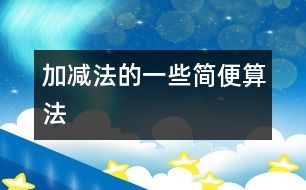 加减法的一些简便算法